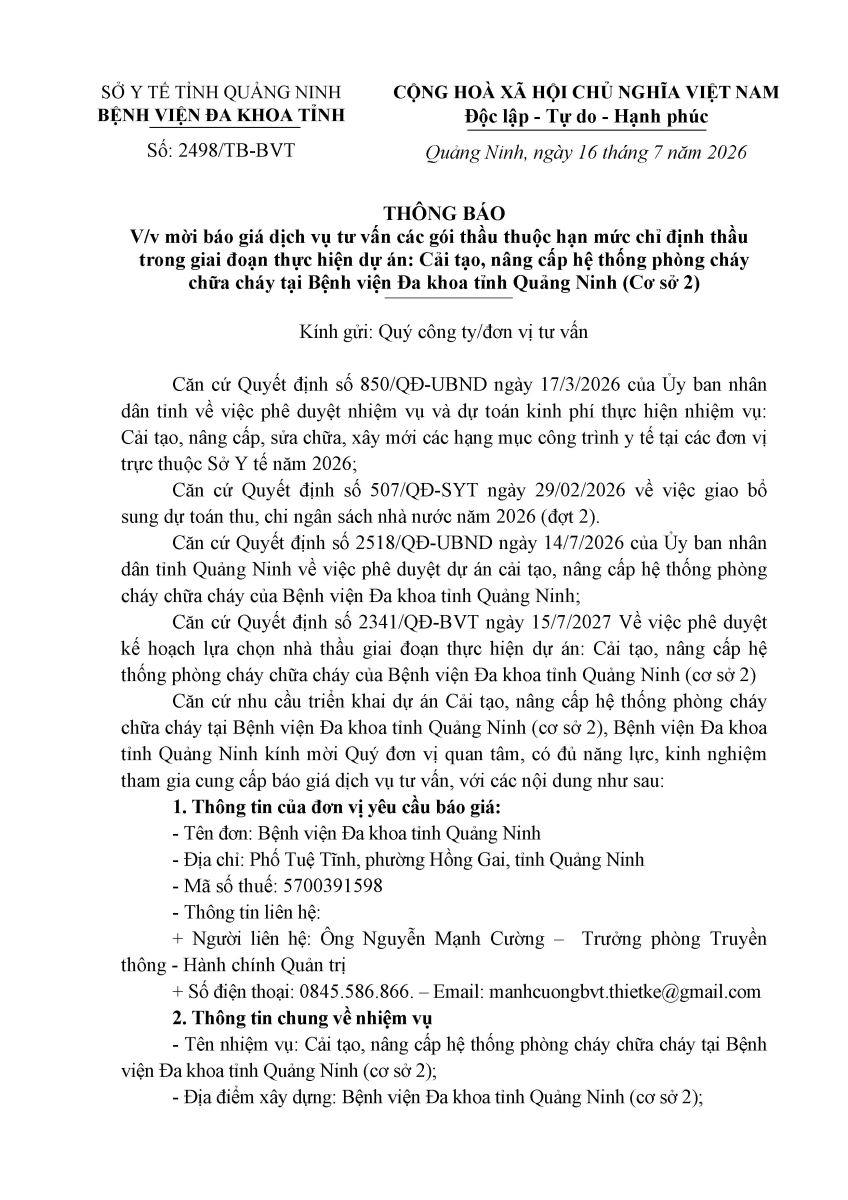 SỞ Y TẾ TỈNH QUẢNG NINH
BỆNH VIỆN ĐA KHOA TỈNH

Số: 2498/TB-BVT

CỘNG HOÀ XÃ HỘI CHỦ NGHĨA VIỆT NAM
Độc lập - Tự do - Hạnh phúc

Quảng Ninh, ngày 16 tháng 7 năm 2026

THÔNG BÁO
V/v mời báo giá dịch vụ tư vấn các gói thầu thuộc hạn mức chỉ định thầu trong giai đoạn thực hiện dự án: Cải tạo, nâng cấp hệ thống phòng cháy chữa cháy tại Bệnh viện Đa khoa tỉnh Quảng Ninh (Cơ sở 2)

Kính gửi: Quý công ty/đơn vị tư vấn

Căn cứ Quyết định số 850/QĐ-UBND ngày 17/3/2026 của Ủy ban nhân dân tỉnh về việc phê duyệt nhiệm vụ và dự toán kinh phí thực hiện nhiệm vụ: Cải tạo, nâng cấp, sửa chữa, xây mới các hạng mục công trình y tế tại các đơn vị trực thuộc Sở Y tế năm 2026;

Căn cứ Quyết định số 507/QĐ-SYT ngày 29/02/2026 về việc giao bổ sung dự toán thu, chi ngân sách nhà nước năm 2026 (đợt 2).

Căn cứ Quyết định số 2518/QĐ-UBND ngày 14/7/2026 của Ủy ban nhân dân tỉnh Quảng Ninh về việc phê duyệt dự án cải tạo, nâng cấp hệ thống phòng cháy chữa cháy của Bệnh viện Đa khoa tỉnh Quảng Ninh;

Căn cứ Quyết định số 2341/QĐ-BVT ngày 15/7/2027 Về việc phê duyệt kế hoạch lựa chọn nhà thầu giai đoạn thực hiện dự án: Cải tạo, nâng cấp hệ thống phòng cháy chữa cháy của Bệnh viện Đa khoa tỉnh Quảng Ninh (cơ sở 2)

Căn cứ nhu cầu triển khai dự án Cải tạo, nâng cấp hệ thống phòng cháy chữa cháy tại Bệnh viện Đa khoa tỉnh Quảng Ninh (cơ sở 2), Bệnh viện Đa khoa tỉnh Quảng Ninh kính mời Quý đơn vị quan tâm, có đủ năng lực, kinh nghiệm tham gia cung cấp báo giá dịch vụ tư vấn, với các nội dung như sau:

1. Thông tin của đơn vị yêu cầu báo giá:

- Tên đơn: Bệnh viện Đa khoa tỉnh Quảng Ninh

- Địa chỉ: Phố Tuệ Tĩnh, phường Hồng Gai, tỉnh Quảng Ninh

- Mã số thuế: 5700391598

- Thông tin liên hệ:

+ Người liên hệ: Ông Nguyễn Mạnh Cường – Trưởng phòng Truyền thông - Hành chính Quản trị

+ Số điện thoại: 0845.586.866. – Email: manhcuongbvt.thietke@gmail.com

2. Thông tin chung về nhiệm vụ

- Tên nhiệm vụ: Cải tạo, nâng cấp hệ thống phòng cháy chữa cháy tại Bệnh viện Đa khoa tỉnh Quảng Ninh (cơ sở 2);

- Địa điểm xây dựng: Bệnh viện Đa khoa tỉnh Quảng Ninh (cơ sở 2);